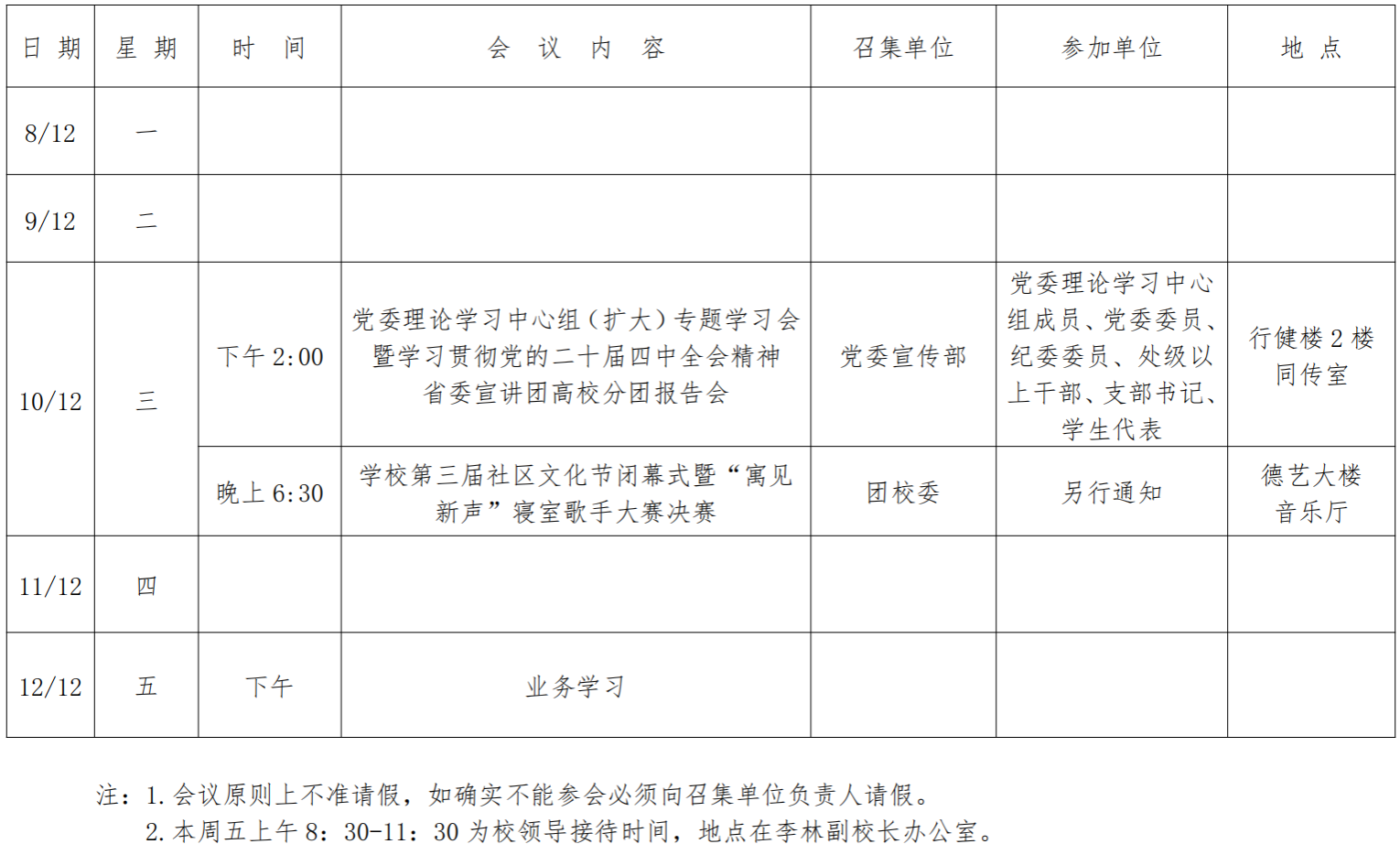 | 日期 | 星期 | 时间 | 会议内容 | 召集单位 | 参加单位 | 地点 |
|---|---|---|---|---|---|---|
| 8/12 | 一 | | | | | |
| 9/12 | 二 | | | | | |
| 10/12 | 三 | 下午2:00 | 党委理论学习中心组（扩大）专题学习会暨学习贯彻党的二十届四中全会精神省委宣讲团高校分团报告会 | 党委宣传部 | 党委理论学习中心组成员、党委委员、纪委委员、处级以上干部、支部书记、学生代表 | 行健楼2楼同传室 |
| | | 晚上6:30 | 学校第三届社区文化节闭幕式暨“寓见新声”寝室歌手大赛决赛 | 团校委 | 另行通知 | 德艺大楼音乐厅 |
| 11/12 | 四 | | | | | |
| 12/12 | 五 | 下午 | 业务学习 | | | |

注：1.会议原则上不准请假，如确实不能参会必须向召集单位负责人请假。
2.本周五上午8：30-11：30为校领导接待时间，地点在李林副校长办公室。